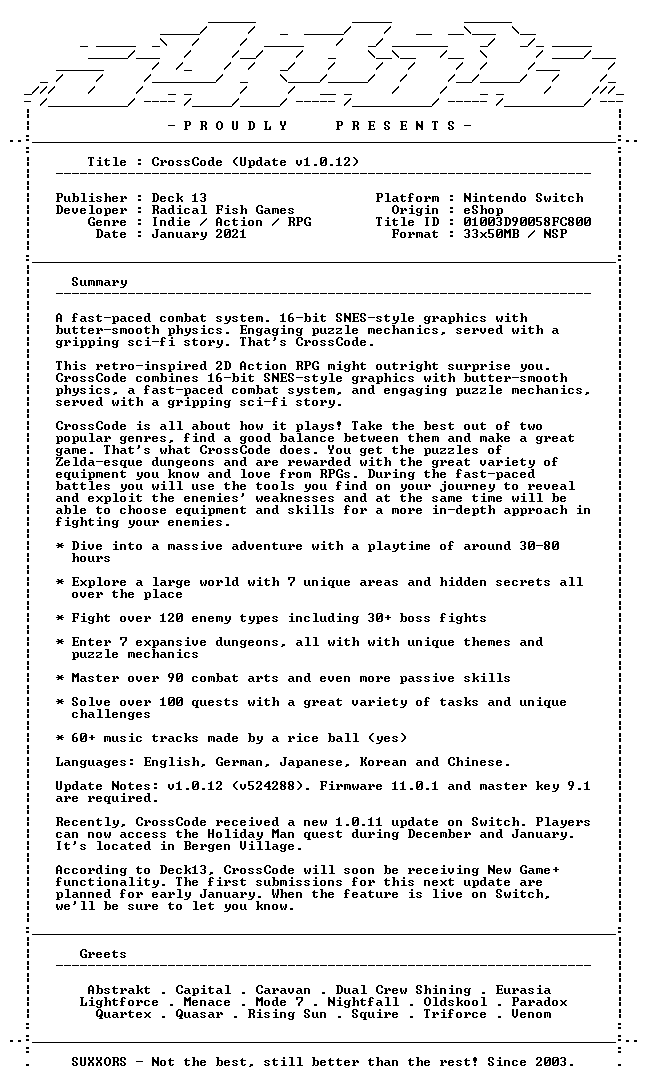 - P R O U D L Y P R E S E N T S -

Title : CrossCode (Update v1.0.12)

Publisher : Deck 13
Developer : Radical Fish Games
Genre : Indie / Action / RPG
Date : January 2021

Platform : Nintendo Switch
Origin : eShop
Title ID : 01003D90058FC800
Format : 33x50MB / NSP

Summary

A fast-paced combat system. 16-bit SNES-style graphics with butter-smooth physics. Engaging puzzle mechanics, served with a gripping sci-fi story. That's CrossCode.

This retro-inspired 2D Action RPG might outright surprise you. CrossCode combines 16-bit SNES-style graphics with butter-smooth physics, a fast-paced combat system, and engaging puzzle mechanics, served with a gripping sci-fi story.

CrossCode is all about how it plays! Take the best out of two popular genres, find a good balance between them and make a great game. That's what CrossCode does. You get the puzzles of Zelda-esque dungeons and are rewarded with the great variety of equipment you know and love from RPGs. During the fast-paced battles you will use the tools you find on your journey to reveal and exploit the enemies' weaknesses and at the same time will be able to choose equipment and skills for a more in-depth approach in fighting your enemies.

* Dive into a massive adventure with a playtime of around 30-80 hours

* Explore a large world with 7 unique areas and hidden secrets all over the place

* Fight over 120 enemy types including 30+ boss fights

* Enter 7 expansive dungeons, all with with unique themes and puzzle mechanics

* Master over 90 combat arts and even more passive skills

* Solve over 100 quests with a great variety of tasks and unique challenges

* 60+ music tracks made by a rice ball (yes)

Languages: English, German, Japanese, Korean and Chinese.

Update Notes: v1.0.12 (v524288). Firmware 11.0.1 and master key 9.1 are required.

Recently, CrossCode received a new 1.0.11 update on Switch. Players can now access the Holiday Man quest during December and January. It's located in Bergen Village.

According to Deck13, CrossCode will soon be receiving New Game+ functionality. The first submissions for this next update are planned for early January. When the feature is live on Switch, we'll be sure to let you know.

Greets

Abstrakt . Capital . Caravan . Dual Crew Shining . Eurasia
Lightforce . Menace . Mode 7 . Nightfall . Oldskool . Paradox
Quartex . Quasar . Rising Sun . Squire . Triforce . Venom

SUXXORS - Not the best, still better than the rest! Since 2003.